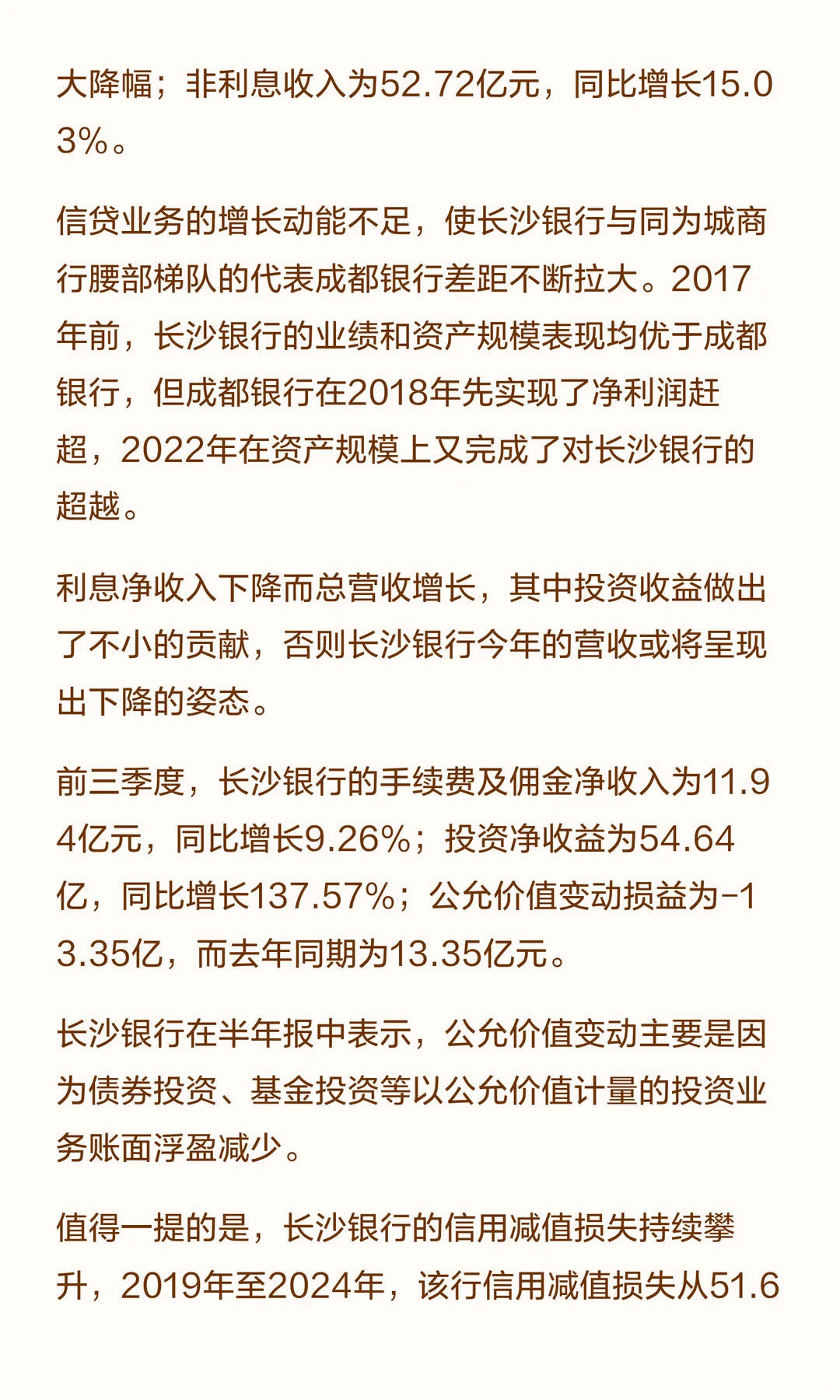 大降幅；非利息收入为52.72亿元，同比增长15.03%。

信贷业务的增长动能不足，使长沙银行与同为城商行腰部梯队的代表成都银行差距不断拉大。2017年前，长沙银行的业绩和资产规模表现均优于成都银行，但成都银行在2018年先实现了净利润赶超，2022年在资产规模上又完成了对长沙银行的超越。

利息净收入下降而总营收增长，其中投资收益做出了不小的贡献，否则长沙银行今年的营收或将呈现出下降的姿态。

前三季度，长沙银行的手续费及佣金净收入为11.94亿元，同比增长9.26%；投资净收益为54.64亿，同比增长137.57%；公允价值变动损益为-13.35亿，而去年同期为13.35亿元。

长沙银行在半年报中表示，公允价值变动主要是因为债券投资、基金投资等以公允价值计量的投资业务账面浮盈减少。

值得一提的是，长沙银行的信用减值损失持续攀升，2019年至2024年，该行信用减值损失从51.6